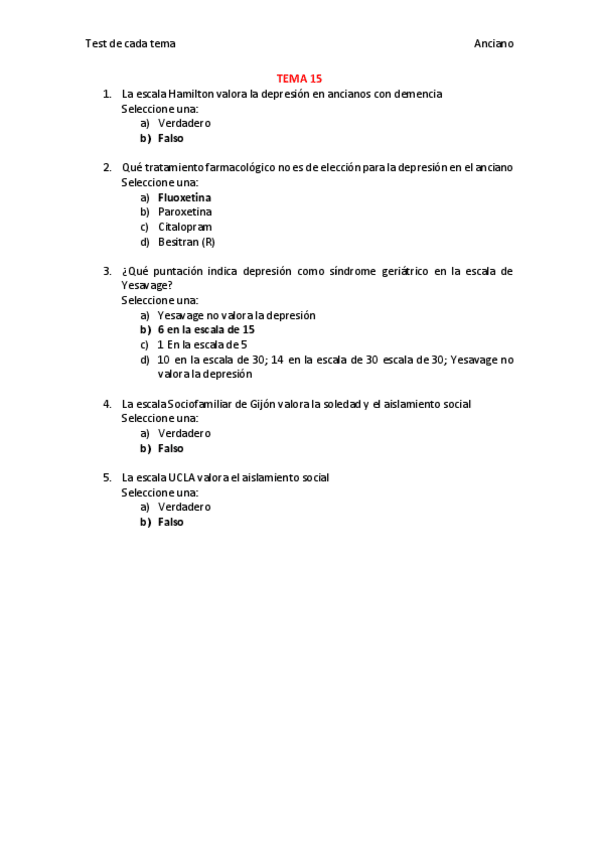 Test de cada tema                                                                 Anciano

TEMA 15

1. La escala Hamilton valora la depresión en ancianos con demencia
Seleccione una:
a) Verdadero
b) Falso

2. Qué tratamiento farmacológico no es de elección para la depresión en el anciano
Seleccione una:
a) Fluoxetina
b) Paroxetina
c) Citalopram
d) Besitran (R)

3. ¿Qué puntación indica depresión como síndrome geriátrico en la escala de Yesavage?
Seleccione una:
a) Yesavage no valora la depresión
b) 6 en la escala de 15
c) 1 En la escala de 5
d) 10 en la escala de 30; 14 en la escala de 30 escala de 30; Yesavage no valora la depresión

4. La escala Sociofamiliar de Gijón valora la soledad y el aislamiento social
Seleccione una:
a) Verdadero
b) Falso

5. La escala UCLA valora el aislamiento social
Seleccione una:
a) Verdadero
b) Falso